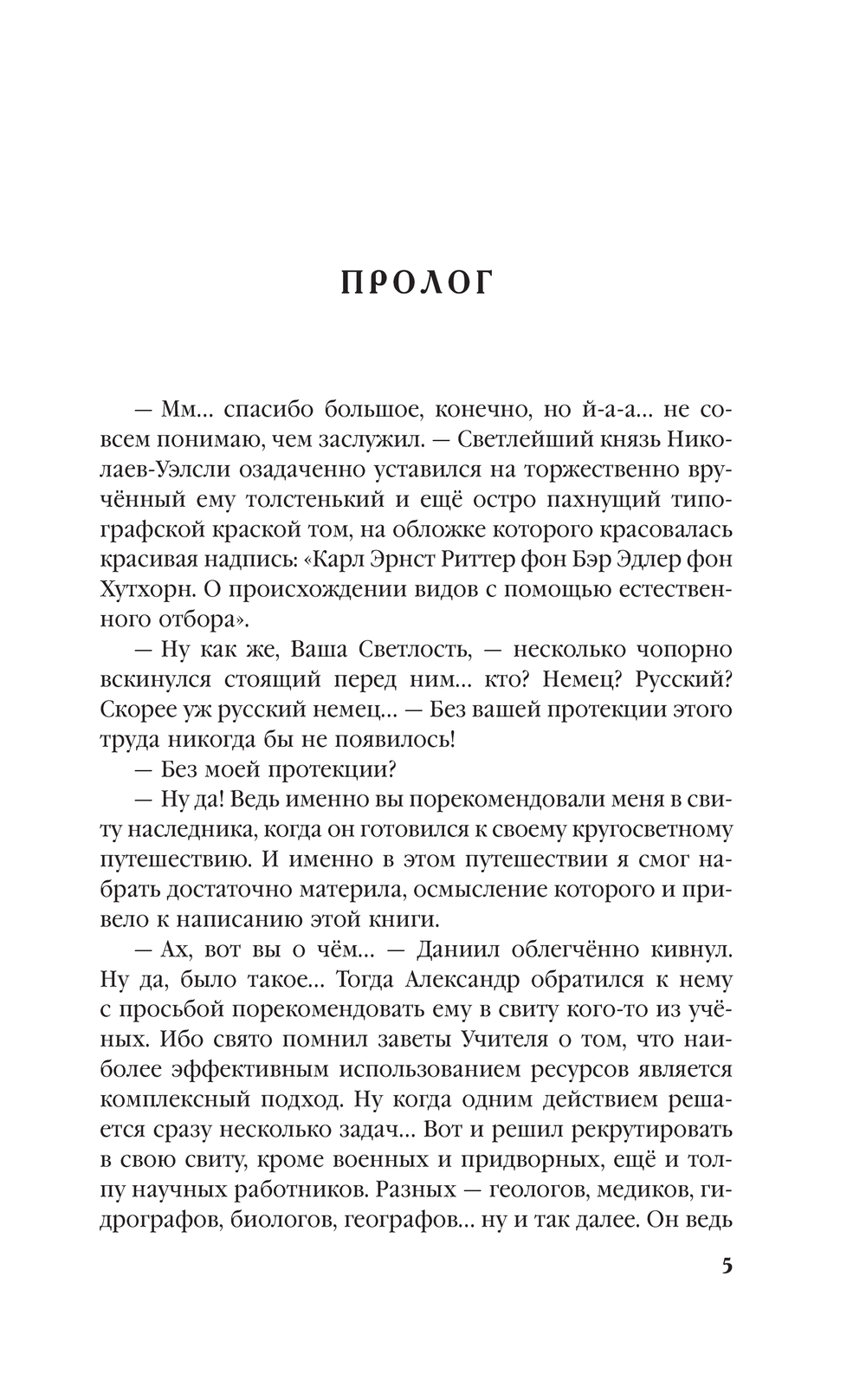 ПРОЛОГ

— Мм… спасибо большое, конечно, но й-а-а… не совсем понимаю, чем заслужил. — Светлейший князь Николаев-Уэлсли озадаченно уставился на торжественно вручённый ему толстенький и ещё остро пахнущий типографской краской том, на обложке которого красовалась красивая надпись: «Карл Эрнст Риттер фон Бэр Эдлер фон Хутхорн. О происхождении видов с помощью естественного отбора».

— Ну как же, Ваша Светлость, — несколько чопорно вскинулся стоящий перед ним… кто? Немец? Русский? Скорее уж русский немец… — Без вашей протекции этого труда никогда бы не появилось!

— Без моей протекции?

— Ну да! Ведь именно вы порекомендовали меня в свиту наследника, когда он готовился к своему кругосветному путешествию. И именно в этом путешествии я смог набрать достаточно материла, осмысление которого и привело к написанию этой книги.

— Ах, вот вы о чём… — Даниил облегчённо кивнул. Ну да, было такое… Тогда Александр обратился к нему с просьбой порекомендовать ему в свиту кого-то из учёных. Ибо свято помнил заветы Учителя о том, что наиболее эффективным использованием ресурсов является комплексный подход. Ну когда одним действием решается сразу несколько задач… Вот и решил рекрутировать в свою свиту, кроме военных и придворных, ещё и толпу научных работников. Разных — геологов, медиков, гидрографов, биологов, географов… ну и так далее. Он ведь

5